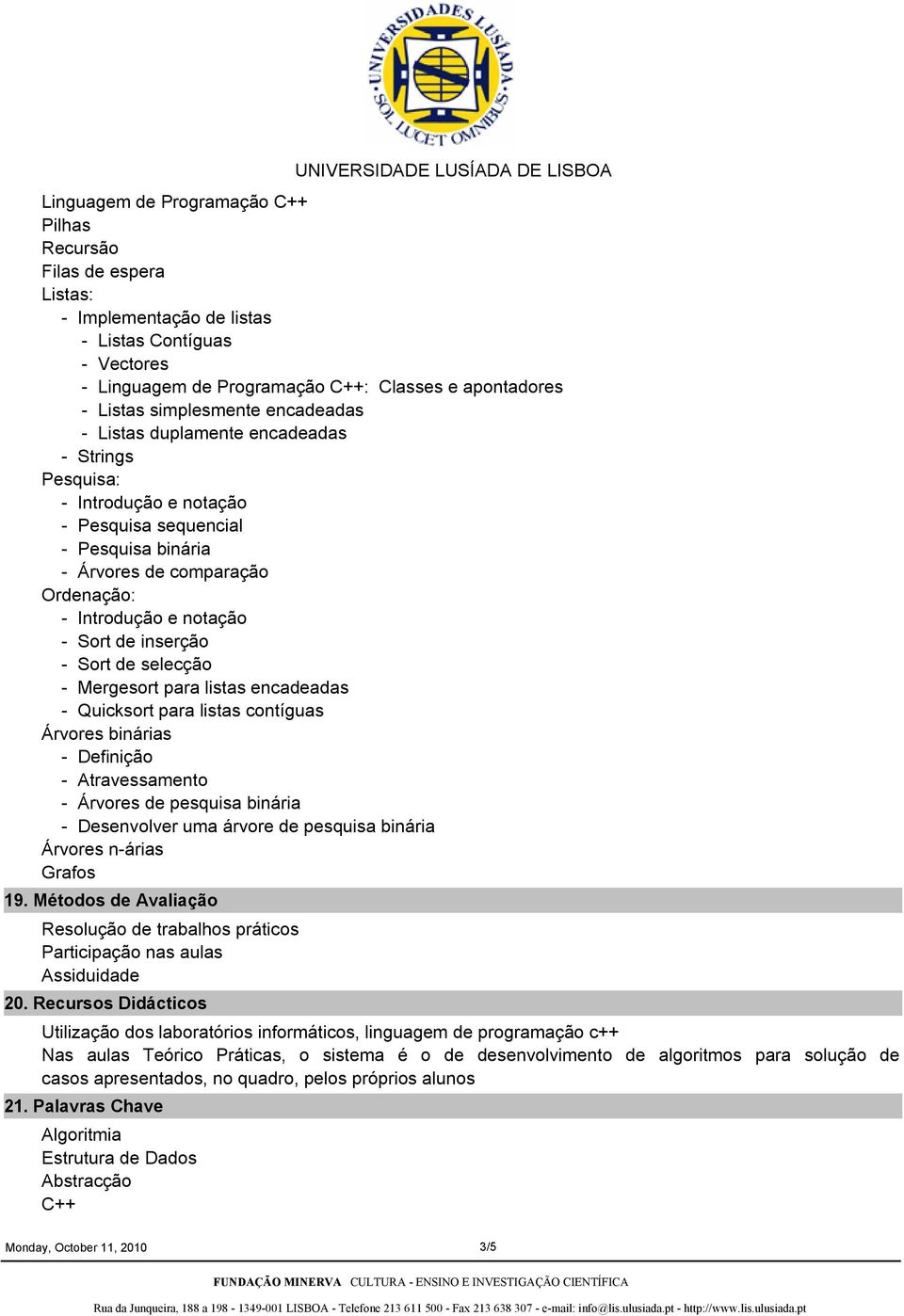 UNIVERSIDADES LUSÍADA SOL LUCET OMNIBUS

UNIVERSIDADE LUSÍADA DE LISBOA

Linguagem de Programação C++
Pilhas
Recursão
Filas de espera
Listas:
- Implementação de listas
- Listas Contíguas
- Vectores
- Linguagem de Programação C++: Classes e apontadores
- Listas simplesmente encadeadas
- Listas duplamente encadeadas
- Strings
Pesquisa:
- Introdução e notação
- Pesquisa sequencial
- Pesquisa binária
- Árvores de comparação
Ordenação:
- Introdução e notação
- Sort de inserção
- Sort de selecção
- Mergesort para listas encadeadas
- Quicksort para listas contíguas
Árvores binárias
- Definição
- Atravessamento
- Árvores de pesquisa binária
- Desenvolver uma árvore de pesquisa binária
Árvores n-árias
Grafos

19. Métodos de Avaliação

Resolução de trabalhos práticos
Participação nas aulas
Assiduidade

20. Recursos Didácticos

Utilização dos laboratórios informáticos, linguagem de programação c++
Nas aulas Teórico Práticas, o sistema é o de desenvolvimento de algoritmos para solução de casos apresentados, no quadro, pelos próprios alunos

21. Palavras Chave

Algoritmia
Estrutura de Dados
Abstracção
C++

Monday, October 11, 2010 3/5

FUNDAÇÃO MINERVA CULTURA - ENSINO E INVESTIGAÇÃO CIENTÍFICA

Rua da Junqueira, 188 a 198 - 1349-001 LISBOA - Telefone 213 611 500 - Fax 213 638 307 - e-mail: info@lis.ulusiada.pt - http://www.lis.ulusiada.pt